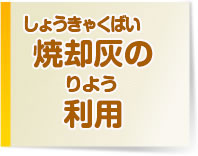 しょうきゃくばい
焼却灰の
りよう
利用